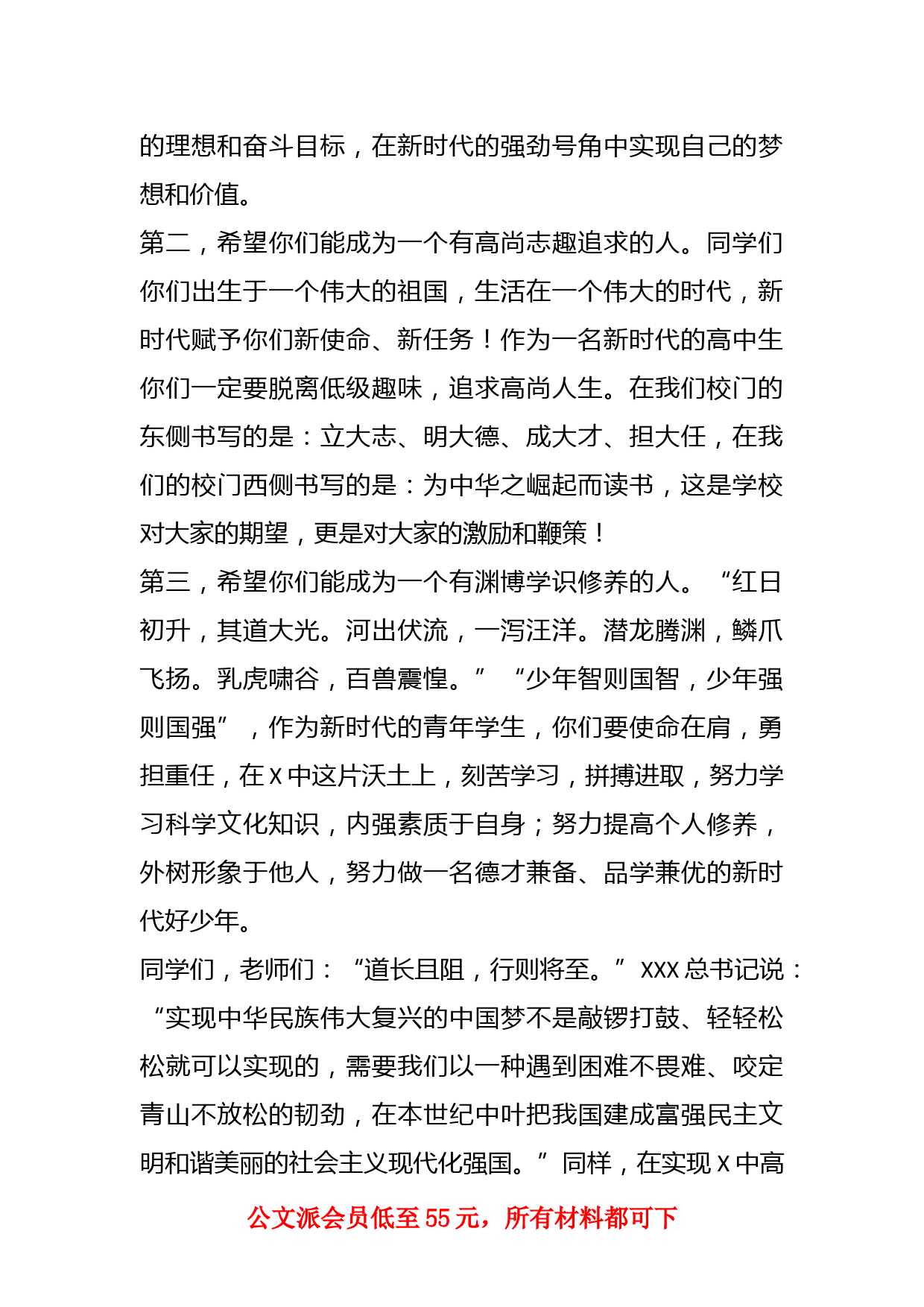 的理想和奋斗目标，在新时代的强劲号角中实现自己的梦想和价值。

第二，希望你们能成为一个有高尚志趣追求的人。同学们你们出生于一个伟大的祖国，生活在一个伟大的时代，新时代赋予你们新使命、新任务！作为一名新时代的高中生你们一定要脱离低级趣味，追求高尚人生。在我们校门的东侧书写的是：立大志、明大德、成大才、担大任，在我们的校门西侧书写的是：为中华之崛起而读书，这是学校对大家的期望，更是对大家的激励和鞭策！

第三，希望你们能成为一个有渊博学识修养的人。“红日初升，其道大光。河出伏流，一泻汪洋。潜龙腾渊，鳞爪飞扬。乳虎啸谷，百兽震惶。”“少年智则国智，少年强则国强”，作为新时代的青年学生，你们要使命在肩，勇担重任，在 X 中这片沃土上，刻苦学习，拼搏进取，努力学习科学文化知识，内强素质于自身；努力提高个人修养，外树形象于他人，努力做一名德才兼备、品学兼优的新时代好少年。

同学们，老师们：“道长且阻，行则将至。”XXX 总书记说：“实现中华民族伟大复兴的中国梦不是敲锣打鼓、轻轻松松就可以实现的，需要我们以一种遇到困难不畏难、咬定青山不放松的韧劲，在本世纪中叶把我国建成富强民主文明和谐美丽的社会主义现代化强国。”同样，在实现 X 中高

公文派会员低至 55 元，所有材料都可下